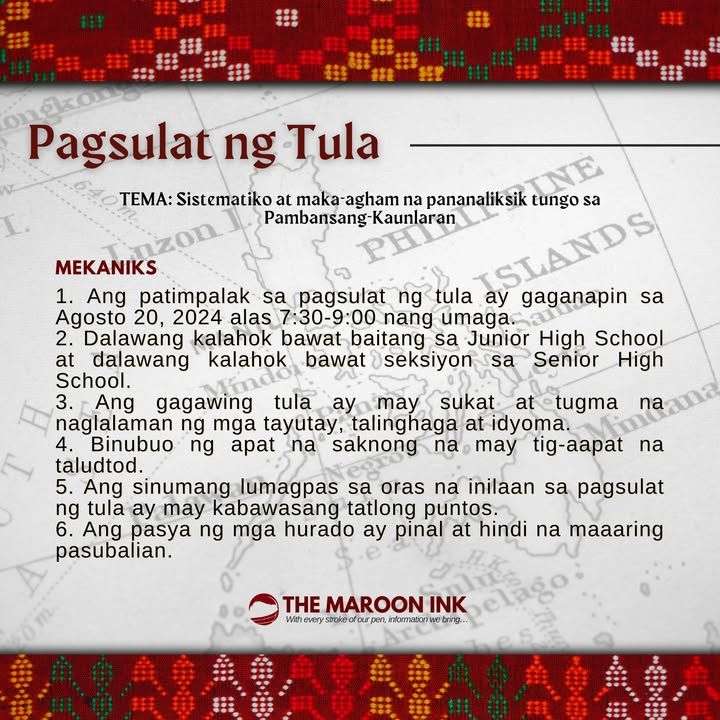 Pagsulat ng Tula

TEMA: Sistematiko at maka-agham na pananaliksik tungo sa Pambansang-Kaunlaran

MEKANIKS

1. Ang patimpalak sa pagsulat ng tula ay gaganapin sa Agosto 20, 2024 alas 7:30-9:00 nang umaga.
2. Dalawang kalahok bawat baitang sa Junior High School at dalawang kalahok bawat seksiyon sa Senior High School.
3. Ang gagawing tula ay may sukat at tugma na naglalaman ng mga tayutay, talinghaga at idyoma.
4. Binubuo ng apat na saknong na may tig-aapat na taludtod.
5. Ang sinumang lumagpas sa oras na inilaan sa pagsulat ng tula ay may kabawasang tatlong puntos.
6. Ang pasya ng mga hurado ay pinal at hindi na maaaring pasubalian.

THE MAROON INK
With every stroke of our pen, information we bring...